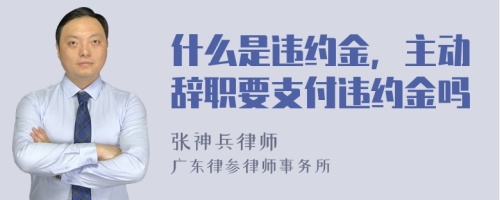 什么是违约金，主动辞职要支付违约金吗

张神兵律师
广东律参律师事务所